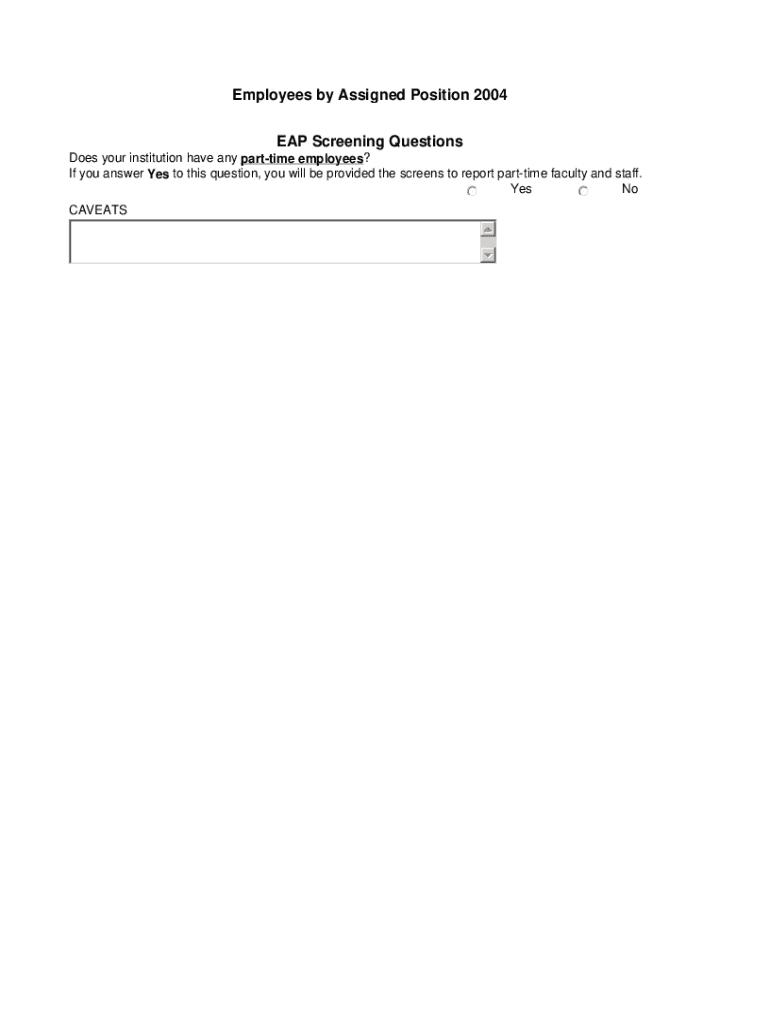 Employees by Assigned Position 2004

EAP Screening Questions

Does your institution have any part-time employees?
If you answer Yes to this question, you will be provided the screens to report part-time faculty and staff.

Yes No

CAVEATS